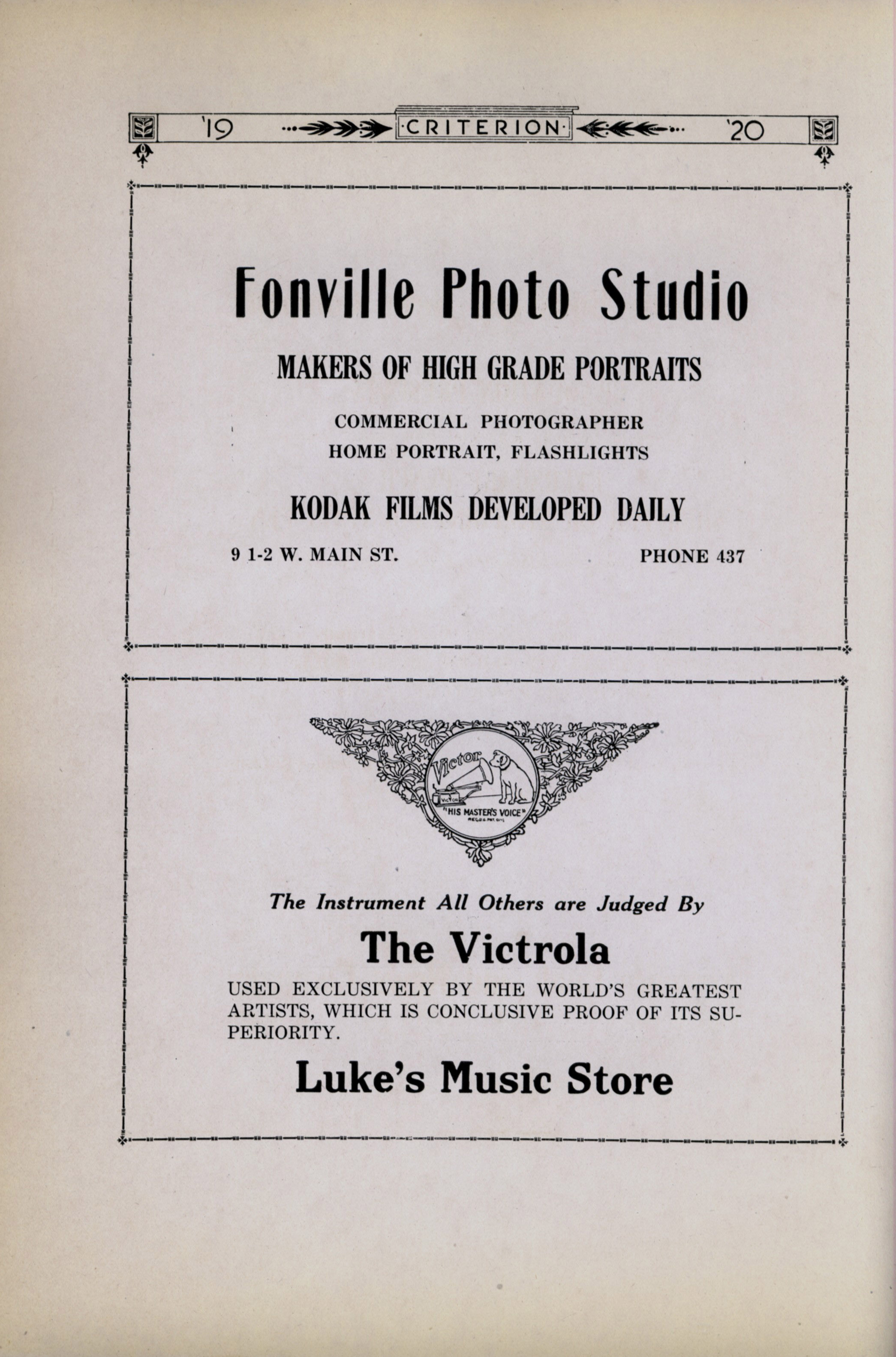 '19 ·CRITERION· '20

Fonville Photo Studio

MAKERS OF HIGH GRADE PORTRAITS

COMMERCIAL PHOTOGRAPHER
HOME PORTRAIT, FLASHLIGHTS

KODAK FILMS DEVELOPED DAILY

9 1-2 W. MAIN ST.

PHONE 437

Victor

"HIS MASTER'S VOICE"

The Instrument All Others are Judged By

The Victrola

USED EXCLUSIVELY BY THE WORLD'S GREATEST ARTISTS, WHICH IS CONCLUSIVE PROOF OF ITS SUPERIORITY.

Luke's Music Store